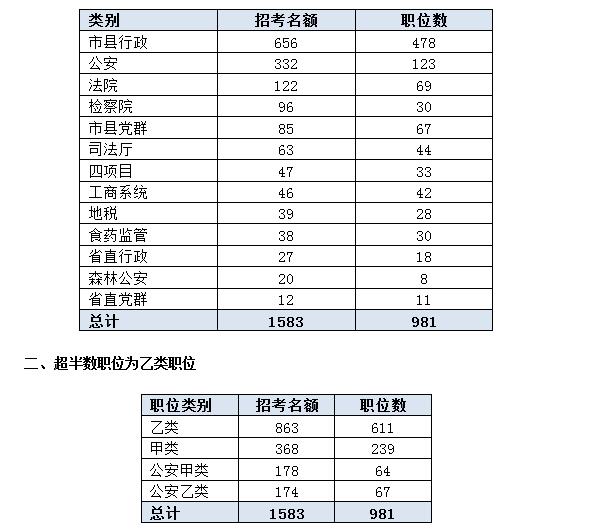 | 类别 | 招考名额 | 职位数 |
|---|---|---|
| 市县行政 | 656 | 478 |
| 公安 | 332 | 123 |
| 法院 | 122 | 69 |
| 检察院 | 96 | 30 |
| 市县党群 | 85 | 67 |
| 司法厅 | 63 | 44 |
| 四项目 | 47 | 33 |
| 工商系统 | 46 | 42 |
| 地税 | 39 | 28 |
| 食药监管 | 38 | 30 |
| 省直行政 | 27 | 18 |
| 森林公安 | 20 | 8 |
| 省直党群 | 12 | 11 |
| 总计 | 1583 | 981 |

二、超半数职位为乙类职位

| 职位类别 | 招考名额 | 职位数 |
|---|---|---|
| 乙类 | 863 | 611 |
| 甲类 | 368 | 239 |
| 公安甲类 | 178 | 64 |
| 公安乙类 | 174 | 67 |
| 总计 | 1583 | 981 |